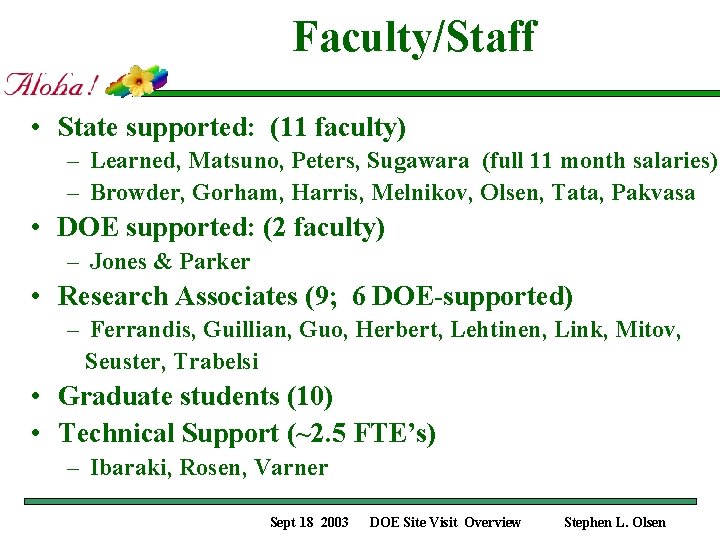 Faculty/Staff

Aloha!

• State supported: (11 faculty)
  – Learned, Matsuno, Peters, Sugawara (full 11 month salaries)
  – Browder, Gorham, Harris, Melnikov, Olsen, Tata, Pakvasa
• DOE supported: (2 faculty)
  – Jones & Parker
• Research Associates (9; 6 DOE-supported)
  – Ferrandis, Guillian, Guo, Herbert, Lehtinen, Link, Mitov, Seuster, Trabelsi
• Graduate students (10)
• Technical Support (~2.5 FTE's)
  – Ibaraki, Rosen, Varner

Sept 18 2003 DOE Site Visit Overview Stephen L. Olsen